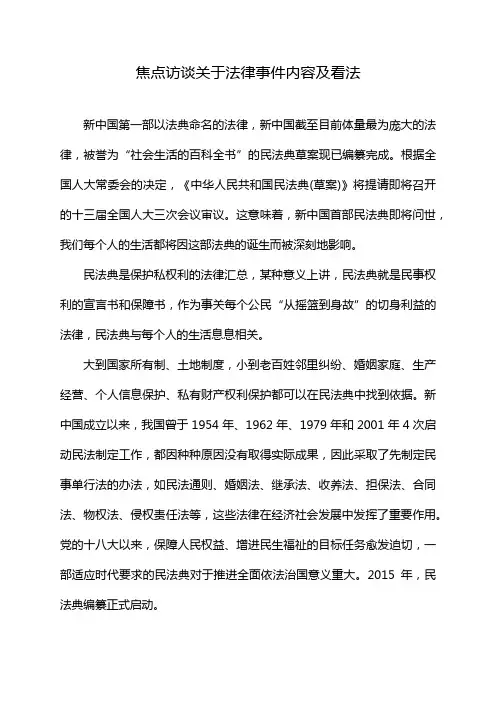 焦点访谈关于法律事件内容及看法

新中国第一部以法典命名的法律，新中国截至目前体量最为庞大的法律，被誉为“社会生活的百科全书”的民法典草案现已编纂完成。根据全国人大常委会的决定，《中华人民共和国民法典(草案)》将提请即将召开的十三届全国人大三次会议审议。这意味着，新中国首部民法典即将问世，我们每个人的生活都将因这部法典的诞生而被深刻地影响。

民法典是保护私权利的法律汇总，某种意义上讲，民法典就是民事权利的宣言书和保障书，作为事关每个公民“从摇篮到身故”的切身利益的法律，民法典与每个人的生活息息相关。

大到国家所有制、土地制度，小到老百姓邻里纠纷、婚姻家庭、生产经营、个人信息保护、私有财产权利保护都可以在民法典中找到依据。新中国成立以来，我国曾于 1954 年、1962 年、1979 年和 2001 年 4 次启动民法制定工作，都因种种原因没有取得实际成果，因此采取了先制定民事单行法的办法，如民法通则、婚姻法、继承法、收养法、担保法、合同法、物权法、侵权责任法等，这些法律在经济社会发展中发挥了重要作用。党的十八大以来，保障人民权益、增进民生福祉的目标任务愈发迫切，一部适应时代要求的民法典对于推进全面依法治国意义重大。2015 年，民法典编纂正式启动。